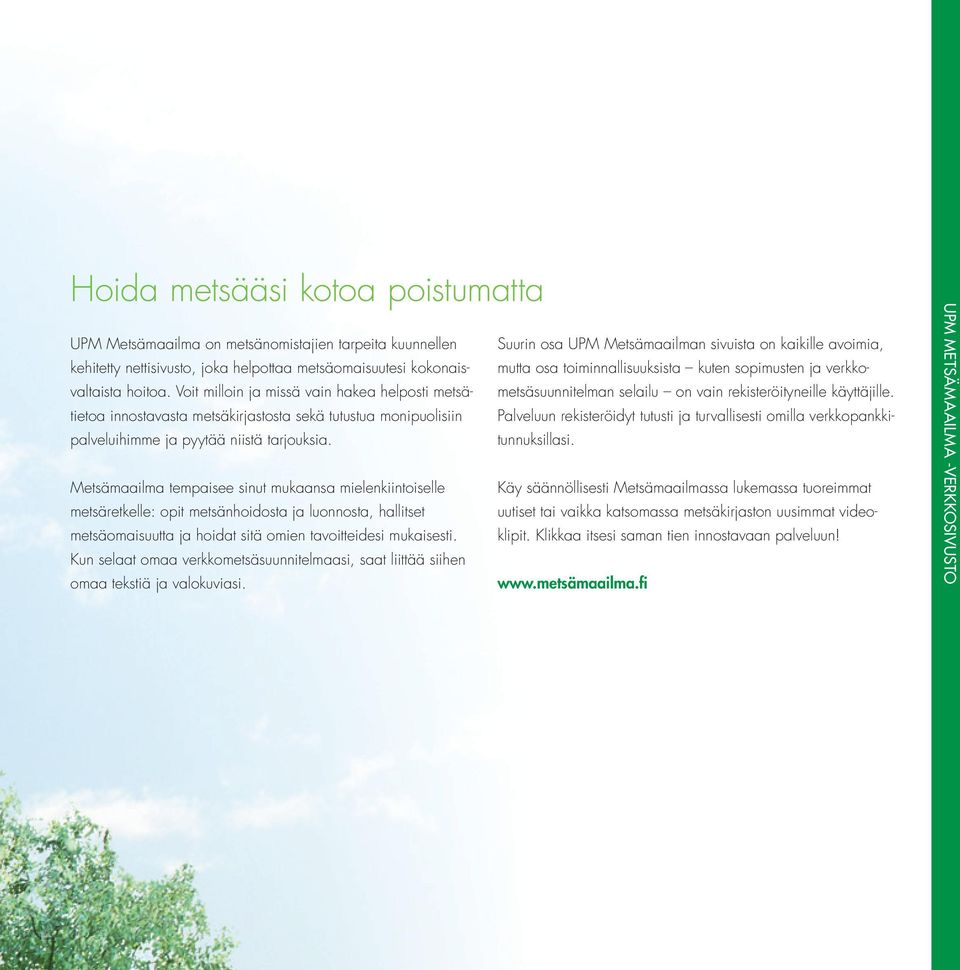 Hoida metsääsi kotoa poistumatta

UPM Metsämaailma on metsänomistajien tarpeita kuunnellen kehitetty nettisivusto, joka helpottaa metsäomaisuutesi kokonaisvaltaista hoitoa. Voit milloin ja missä vain hakea helposti metsätietoa innostavasta metsäkirjastosta sekä tutustua monipuolisiin palveluihimme ja pyytää niistä tarjouksia.

Metsämaailma tempaisee sinut mukaansa mielenkiintoiselle metsäretkelle: opit metsänhoidosta ja luonnosta, hallitset metsäomaisuutta ja hoidat sitä omien tavoitteidesi mukaisesti. Kun selaat omaa verkkometsäsuunnitelmaasi, saat liittää siihen omaa tekstiä ja valokuviasi.

Suurin osa UPM Metsämaailman sivuista on kaikille avoimia, mutta osa toiminnallisuuksista – kuten sopimusten ja verkkometsäsuunnitelman selailu – on vain rekisteröityneille käyttäjille. Palveluun rekisteröidyt tutusti ja turvallisesti omilla verkkopankkitunnuksillasi.

Käy säännöllisesti Metsämaailmassa lukemassa tuoreimmat uutiset tai vaikka katsomassa metsäkirjaston uusimmat videoklipit. Klikkaa itsesi saman tien innostavaan palveluun!

www.metsämaailma.fi

UPM METSÄMAAILMA -VERKKOSIVUSTO